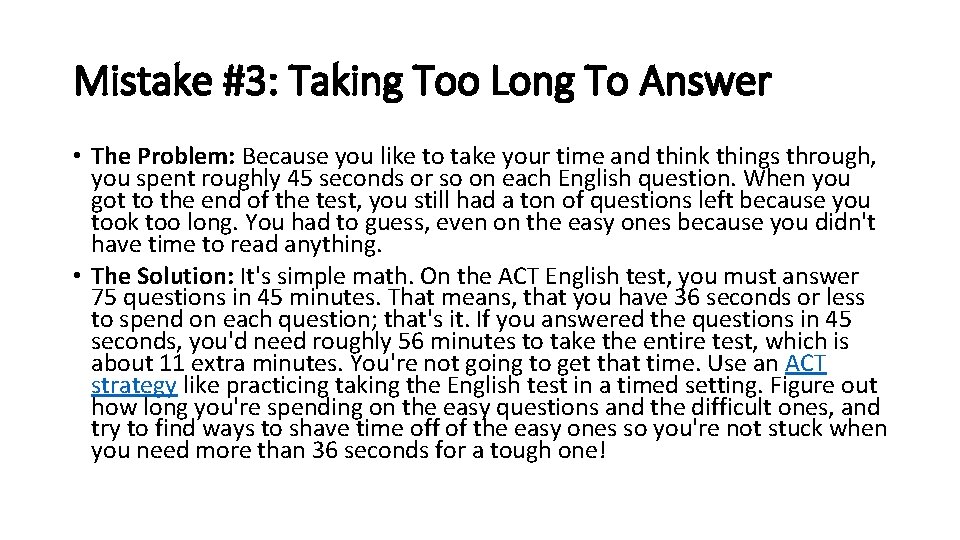 Mistake #3: Taking Too Long To Answer

• The Problem: Because you like to take your time and think things through, you spent roughly 45 seconds or so on each English question. When you got to the end of the test, you still had a ton of questions left because you took too long. You had to guess, even on the easy ones because you didn't have time to read anything.

• The Solution: It's simple math. On the ACT English test, you must answer 75 questions in 45 minutes. That means, that you have 36 seconds or less to spend on each question; that's it. If you answered the questions in 45 seconds, you'd need roughly 56 minutes to take the entire test, which is about 11 extra minutes. You're not going to get that time. Use an ACT strategy like practicing taking the English test in a timed setting. Figure out how long you're spending on the easy questions and the difficult ones, and try to find ways to shave time off of the easy ones so you're not stuck when you need more than 36 seconds for a tough one!